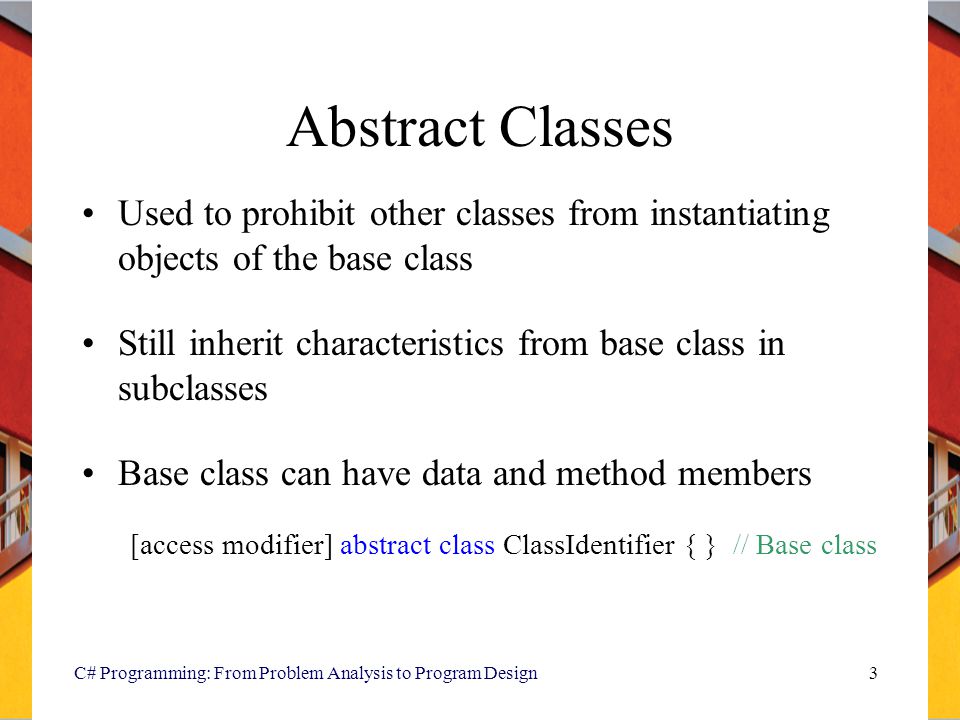 Abstract Classes

• Used to prohibit other classes from instantiating objects of the base class

• Still inherit characteristics from base class in subclasses

• Base class can have data and method members

[access modifier] abstract class ClassIdentifier { } // Base class

C# Programming: From Problem Analysis to Program Design

3